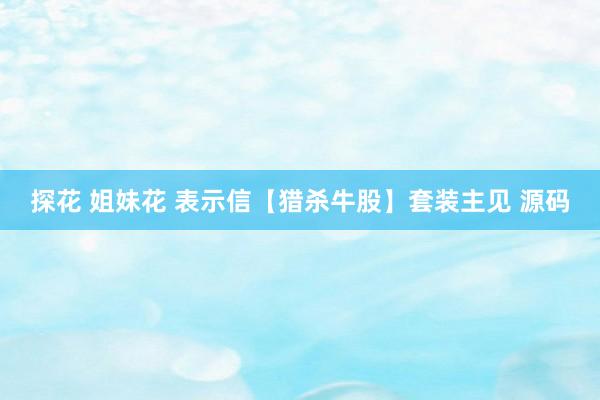 探花 姐妹花 表示信【猎杀牛股】套装主见 源码